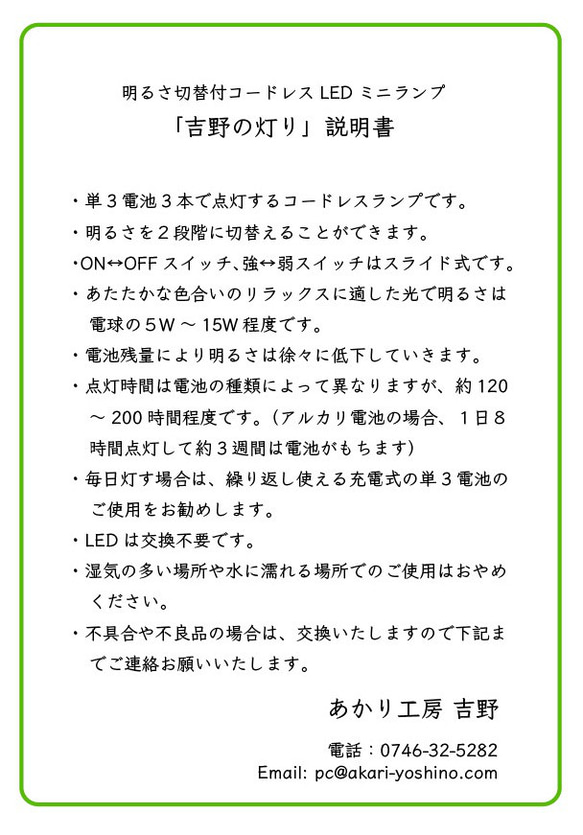 明るさ切替付コードレス LED ミニランプ
「吉野の灯り」説明書

・単３電池３本で点灯するコードレスランプです。
・明るさを２段階に切替えることができます。
・ON↔OFF スイッチ、強↔弱スイッチはスライド式です。
・あたたかな色合いのリラックスに適した光で明るさは電球の５W ～ 15W 程度です。
・電池残量により明るさは徐々に低下していきます。
・点灯時間は電池の種類によって異なりますが、約 120 ～ 200 時間程度です。（アルカリ電池の場合、１日８時間点灯して約３週間は電池がもちます）
・毎日灯す場合は、繰り返し使える充電式の単３電池のご使用をお勧めします。
・LED は交換不要です。
・湿気の多い場所や水に濡れる場所でのご使用はおやめください。
・不具合や不良品の場合は、交換いたしますので下記までご連絡お願いいたします。

あかり工房 吉野

電話：0746-32-5282
Email: pc@akari-yoshino.com